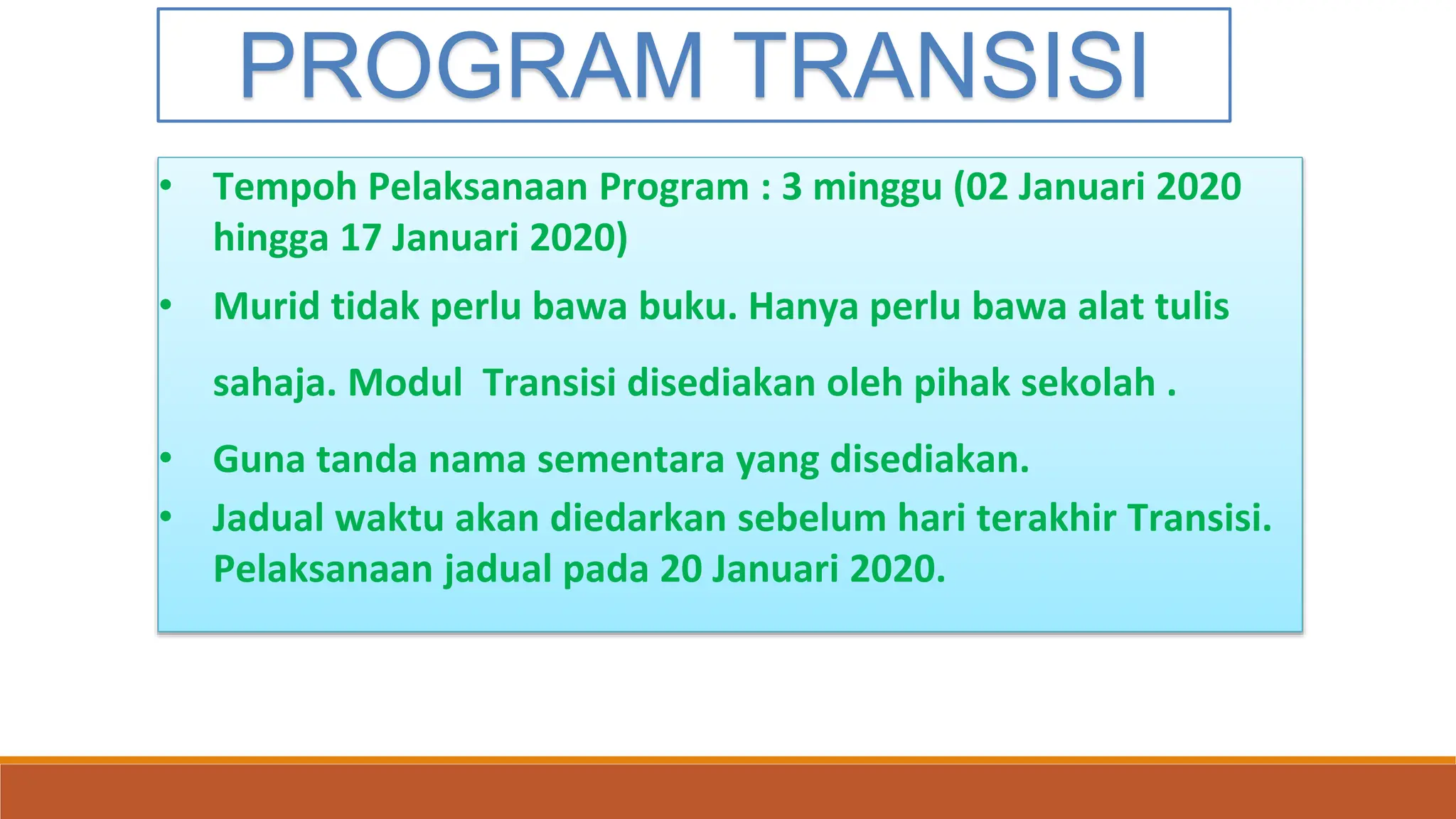 PROGRAM TRANSISI

• Tempoh Pelaksanaan Program : 3 minggu (02 Januari 2020 hingga 17 Januari 2020)

• Murid tidak perlu bawa buku. Hanya perlu bawa alat tulis sahaja. Modul Transisi disediakan oleh pihak sekolah .

• Guna tanda nama sementara yang disediakan.

• Jadual waktu akan diedarkan sebelum hari terakhir Transisi. Pelaksanaan jadual pada 20 Januari 2020.